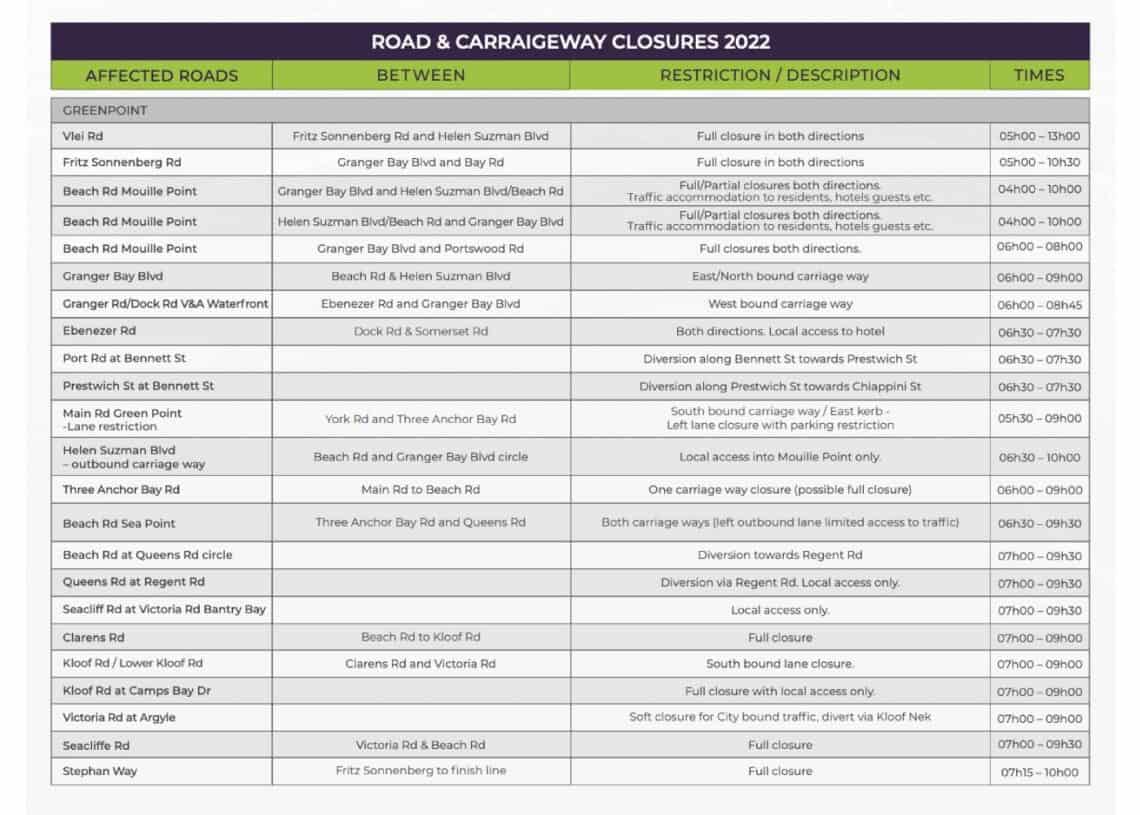 ROAD & CARRAIGEWAY CLOSURES 2022

| AFFECTED ROADS | BETWEEN | RESTRICTION / DESCRIPTION | TIMES |
|---|---|---|---|
| GREENPOINT | | | |
| Vlei Rd | Fritz Sonnenberg Rd and Helen Suzman Blvd | Full closure in both directions | 05h00 – 13h00 |
| Fritz Sonnenberg Rd | Granger Bay Blvd and Bay Rd | Full closure in both directions | 05h00 – 10h30 |
| Beach Rd Mouille Point | Granger Bay Blvd and Helen Suzman Blvd/Beach Rd | Full/Partial closures both directions. Traffic accommodation to residents, hotels guests etc. | 04h00 – 10h00 |
| Beach Rd Mouille Point | Helen Suzman Blvd/Beach Rd and Granger Bay Blvd | Full/Partial closures both directions. Traffic accommodation to residents, hotels guests etc. | 04h00 – 10h00 |
| Beach Rd Mouille Point | Granger Bay Blvd and Portswood Rd | Full closures both directions. | 06h00 – 08h00 |
| Granger Bay Blvd | Beach Rd & Helen Suzman Blvd | East/North bound carriage way | 06h00 – 09h00 |
| Granger Rd/Dock Rd V&A Waterfront | Ebenezer Rd and Granger Bay Blvd | West bound carriage way | 06h00 – 08h45 |
| Ebenezer Rd | Dock Rd & Somerset Rd | Both directions. Local access to hotel | 06h30 – 07h30 |
| Port Rd at Bennett St | | Diversion along Bennett St towards Prestwich St | 06h30 – 07h30 |
| Prestwich St at Bennett St | | Diversion along Prestwich St towards Chiappini St | 06h30 – 07h30 |
| Main Rd Green Point -Lane restriction | York Rd and Three Anchor Bay Rd | South bound carriage way / East kerb - Left lane closure with parking restriction | 05h30 – 09h00 |
| Helen Suzman Blvd – outbound carriage way | Beach Rd and Granger Bay Blvd circle | Local access into Mouille Point only. | 06h30 – 10h00 |
| Three Anchor Bay Rd | Main Rd to Beach Rd | One carriage way closure (possible full closure) | 06h00 – 09h00 |
| Beach Rd Sea Point | Three Anchor Bay Rd and Queens Rd | Both carriage ways (left outbound lane limited access to traffic) | 06h30 – 09h30 |
| Beach Rd at Queens Rd circle | | Diversion towards Regent Rd | 07h00 – 09h30 |
| Queens Rd at Regent Rd | | Diversion via Regent Rd. Local access only. | 07h00 – 09h30 |
| Seacliff Rd at Victoria Rd Bantry Bay | | Local access only. | 07h00 – 09h30 |
| Clarens Rd | Beach Rd to Kloof Rd | Full closure | 07h00 – 09h00 |
| Kloof Rd / Lower Kloof Rd | Clarens Rd and Victoria Rd | South bound lane closure. | 07h00 – 09h00 |
| Kloof Rd at Camps Bay Dr | | Full closure with local access only. | 07h00 – 09h00 |
| Victoria Rd at Argyle | | Soft closure for City bound traffic, divert via Kloof Nek | 07h00 – 09h00 |
| Seacliffe Rd | Victoria Rd & Beach Rd | Full closure | 07h00 – 09h30 |
| Stephan Way | Fritz Sonnenberg to finish line | Full closure | 07h15 – 10h00 |